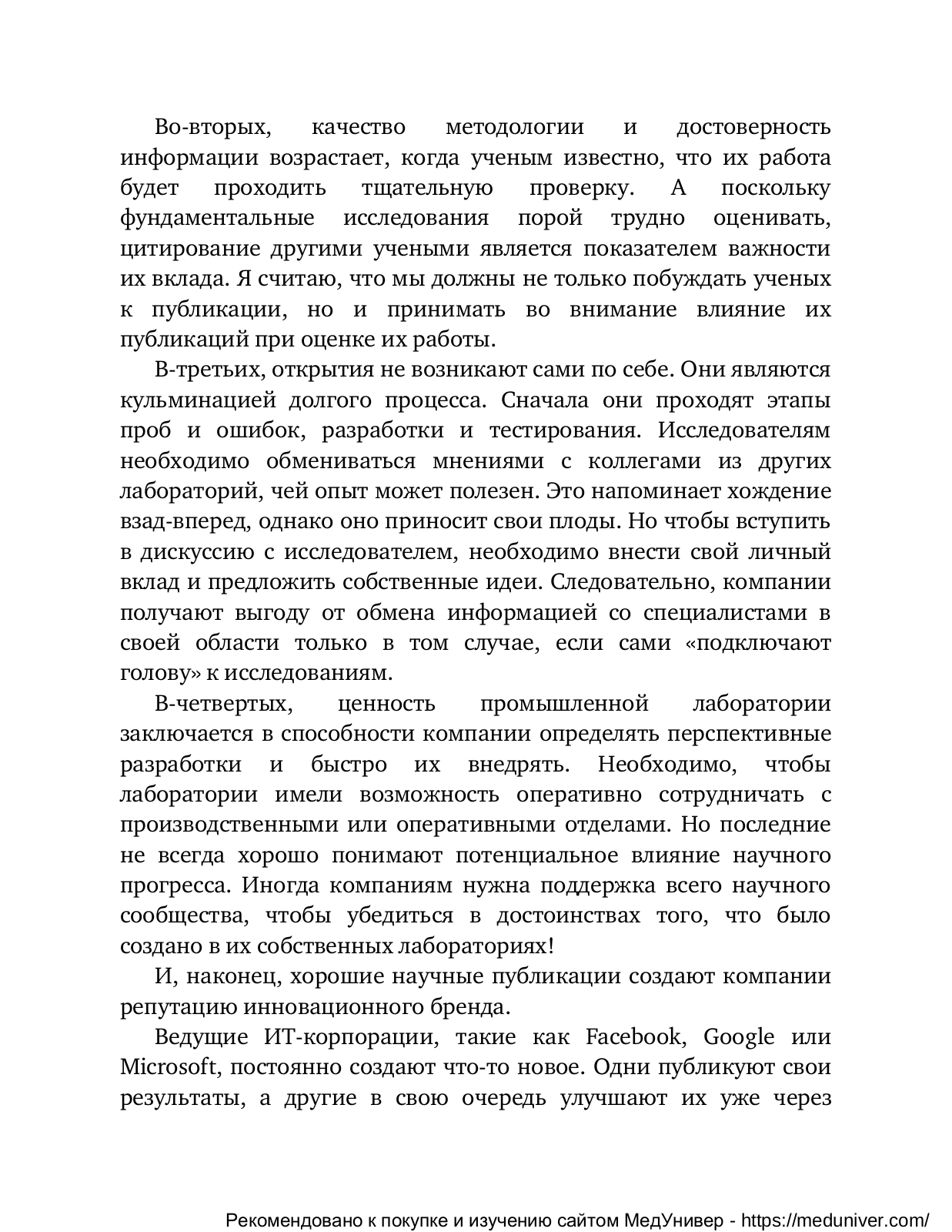 Во-вторых, качество методологии и достоверность информации возрастает, когда ученым известно, что их работа будет проходить тщательную проверку. А поскольку фундаментальные исследования порой трудно оценивать, цитирование другими учеными является показателем важности их вклада. Я считаю, что мы должны не только побуждать ученых к публикации, но и принимать во внимание влияние их публикаций при оценке их работы.

В-третьих, открытия не возникают сами по себе. Они являются кульминацией долгого процесса. Сначала они проходят этапы проб и ошибок, разработки и тестирования. Исследователям необходимо обмениваться мнениями с коллегами из других лабораторий, чей опыт может полезен. Это напоминает хождение взад-вперед, однако оно приносит свои плоды. Но чтобы вступить в дискуссию с исследователем, необходимо внести свой личный вклад и предложить собственные идеи. Следовательно, компании получают выгоду от обмена информацией со специалистами в своей области только в том случае, если сами «подключают голову» к исследованиям.

В-четвертых, ценность промышленной лаборатории заключается в способности компании определять перспективные разработки и быстро их внедрять. Необходимо, чтобы лаборатории имели возможность оперативно сотрудничать с производственными или оперативными отделами. Но последние не всегда хорошо понимают потенциальное влияние научного прогресса. Иногда компаниям нужна поддержка всего научного сообщества, чтобы убедиться в достоинствах того, что было создано в их собственных лабораториях!

И, наконец, хорошие научные публикации создают компании репутацию инновационного бренда.

Ведущие ИТ-корпорации, такие как Facebook, Google или Microsoft, постоянно создают что-то новое. Одни публикуют свои результаты, а другие в свою очередь улучшают их уже через

Рекомендовано к покупке и изучению сайтом МедУнивер - https://meduniver.com/